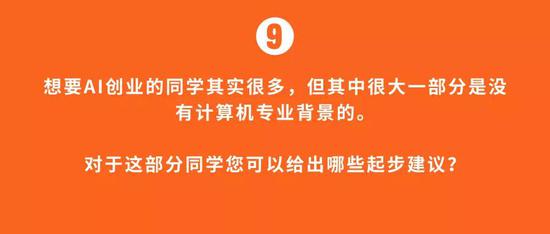 9

想要AI创业的同学其实很多，但其中很大一部分是没有计算机专业背景的。

对于这部分同学您可以给出哪些起步建议？